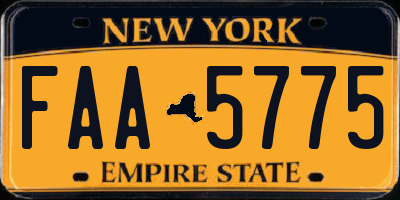 NEW YORK

FAA 5775

EMPIRE STATE